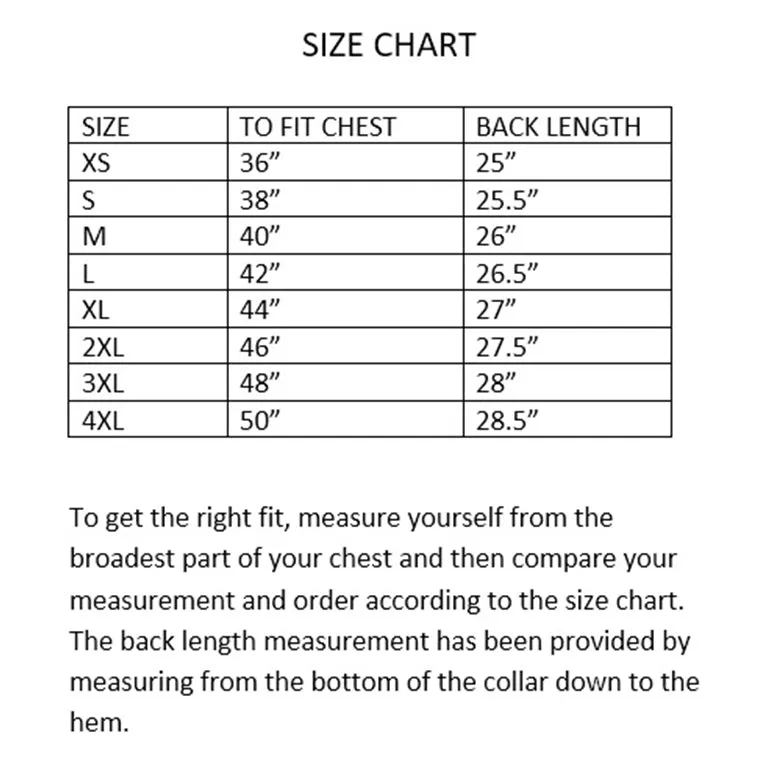 SIZE CHART

| SIZE | TO FIT CHEST | BACK LENGTH |
|---|---|---|
| XS | 36” | 25” |
| S | 38” | 25.5” |
| M | 40” | 26” |
| L | 42” | 26.5” |
| XL | 44” | 27” |
| 2XL | 46” | 27.5” |
| 3XL | 48” | 28” |
| 4XL | 50” | 28.5” |

To get the right fit, measure yourself from the broadest part of your chest and then compare your measurement and order according to the size chart. The back length measurement has been provided by measuring from the bottom of the collar down to the hem.